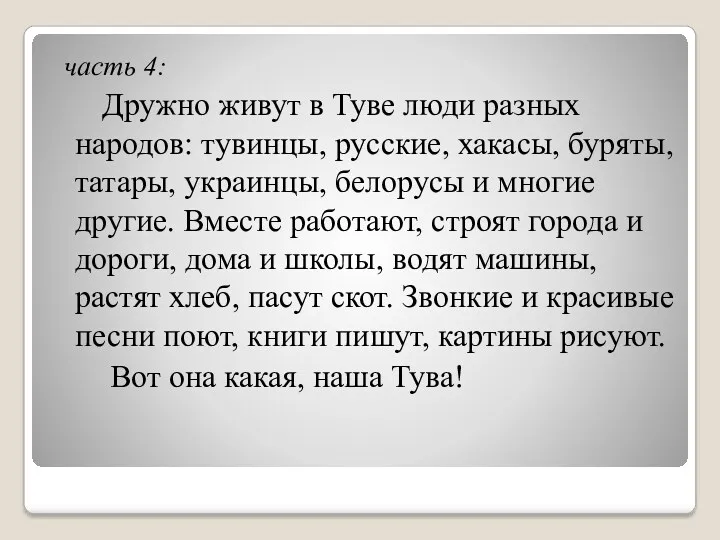 часть 4:

Дружно живут в Туве люди разных народов: тувинцы, русские, хакасы, буряты, татары, украинцы, белорусы и многие другие. Вместе работают, строят города и дороги, дома и школы, водят машины, растят хлеб, пасут скот. Звонкие и красивые песни поют, книги пишут, картины рисуют.

Вот она какая, наша Тува!